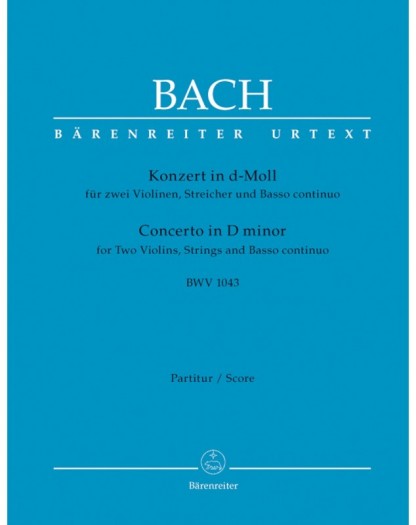 BACH

BÄRENREITER URTEXT

Konzert in d-Moll
für zwei Violinen, Streicher und Basso continuo

Concerto in D minor
for Two Violins, Strings and Basso continuo

BWV 1043

Partitur / Score

Bärenreiter